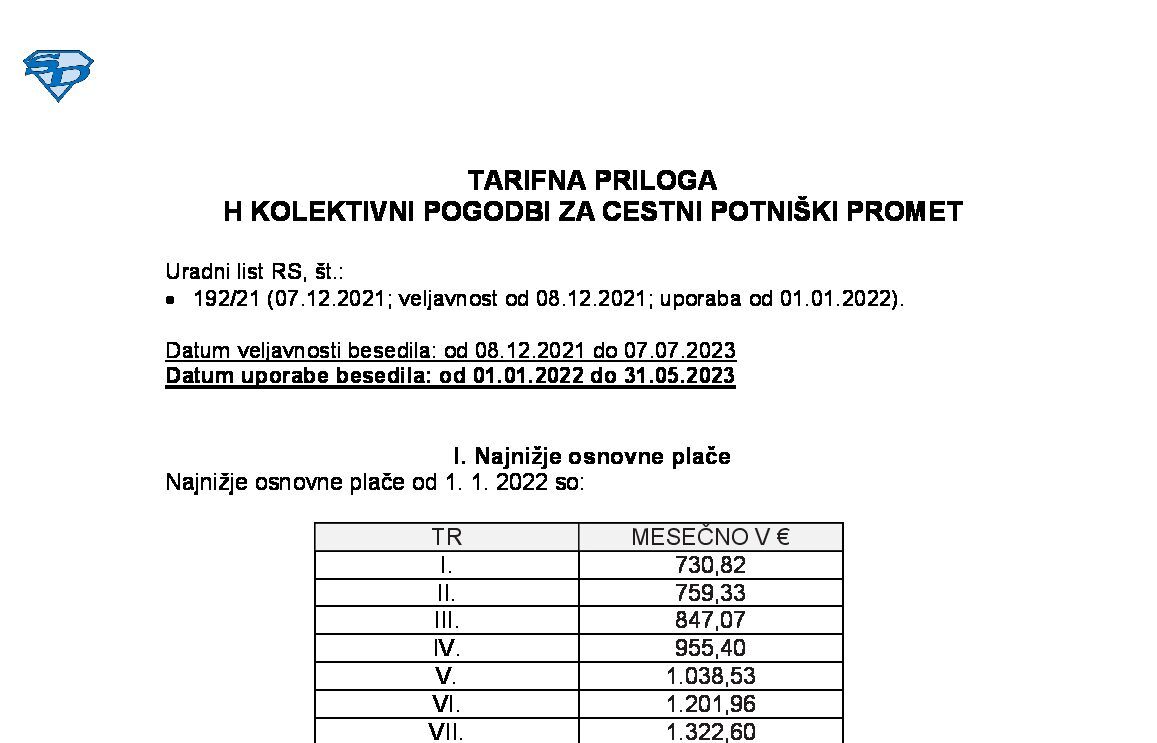 TARIFNA PRILOGA
H KOLEKTIVNI POGODBI ZA CESTNI POTNIŠKI PROMET

Uradni list RS, št.:
• 192/21 (07.12.2021; veljavnost od 08.12.2021; uporaba od 01.01.2022).

Datum veljavnosti besedila: od 08.12.2021 do 07.07.2023
Datum uporabe besedila: od 01.01.2022 do 31.05.2023

I. Najnižje osnovne plače
Najnižje osnovne plače od 1. 1. 2022 so:

| TR | MESEČNO V € |
|---|---|
| I. | 730,82 |
| II. | 759,33 |
| III. | 847,07 |
| IV. | 955,40 |
| V. | 1.038,53 |
| VI. | 1.201,96 |
| VII. | 1.322,60 |